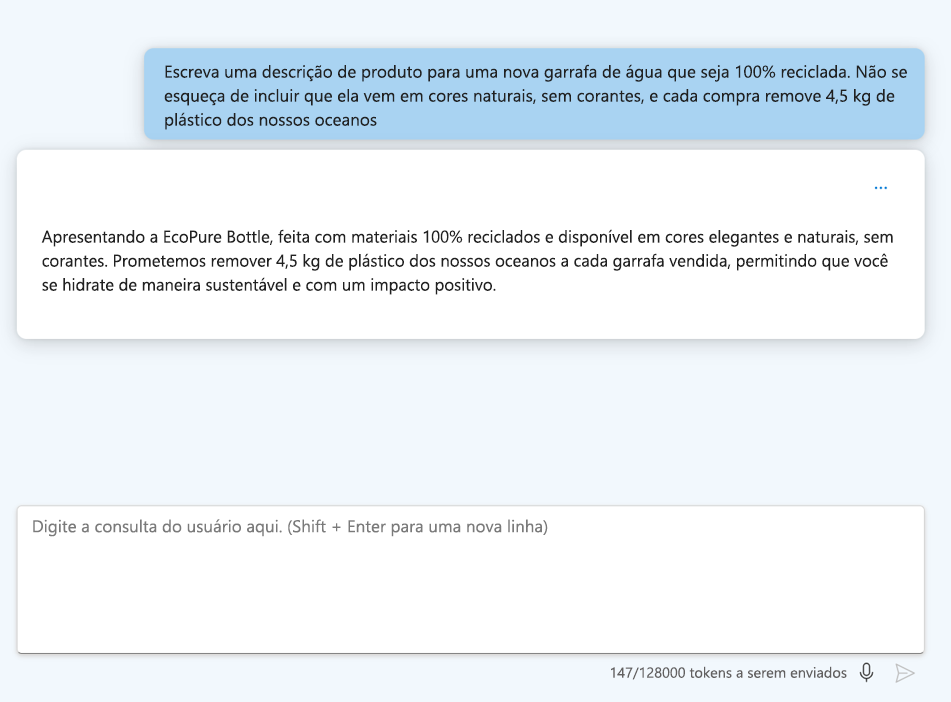 Escreva uma descrição de produto para uma nova garrafa de água que seja 100% reciclada. Não se esqueça de incluir que ela vem em cores naturais, sem corantes, e cada compra remove 4,5 kg de plástico dos nossos oceanos

...

Apresentando a EcoPure Bottle, feita com materiais 100% reciclados e disponível em cores elegantes e naturais, sem corantes. Prometemos remover 4,5 kg de plástico dos nossos oceanos a cada garrafa vendida, permitindo que você se hidrate de maneira sustentável e com um impacto positivo.

Digite a consulta do usuário aqui. (Shift + Enter para uma nova linha)

147/128000 tokens a serem enviados